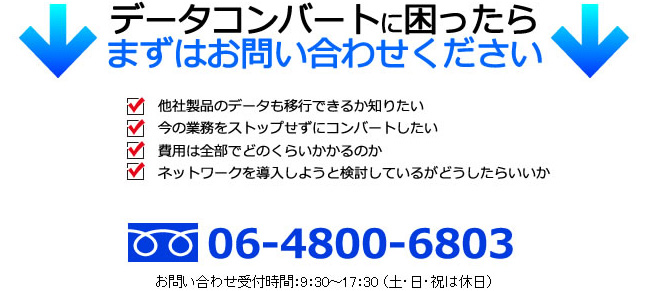 データコンバートに困ったら
まずはお問い合わせください

他社製品のデータも移行できるか知りたい
今の業務をストップせずにコンバートしたい
費用は全部でどのくらいかかるのか
ネットワークを導入しようと検討しているがどうしたらいいか

06-4800-6803

お問い合わせ受付時間:9:30~17:30（土・日・祝は休日）